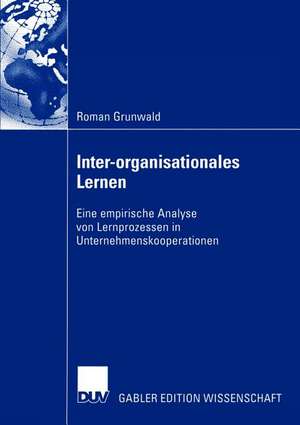 Roman Grunwald

Inter-organisationales Lernen

Eine empirische Analyse von Lernprozessen in Unternehmenskooperationen

DUV GABLER EDITION WISSENSCHAFT